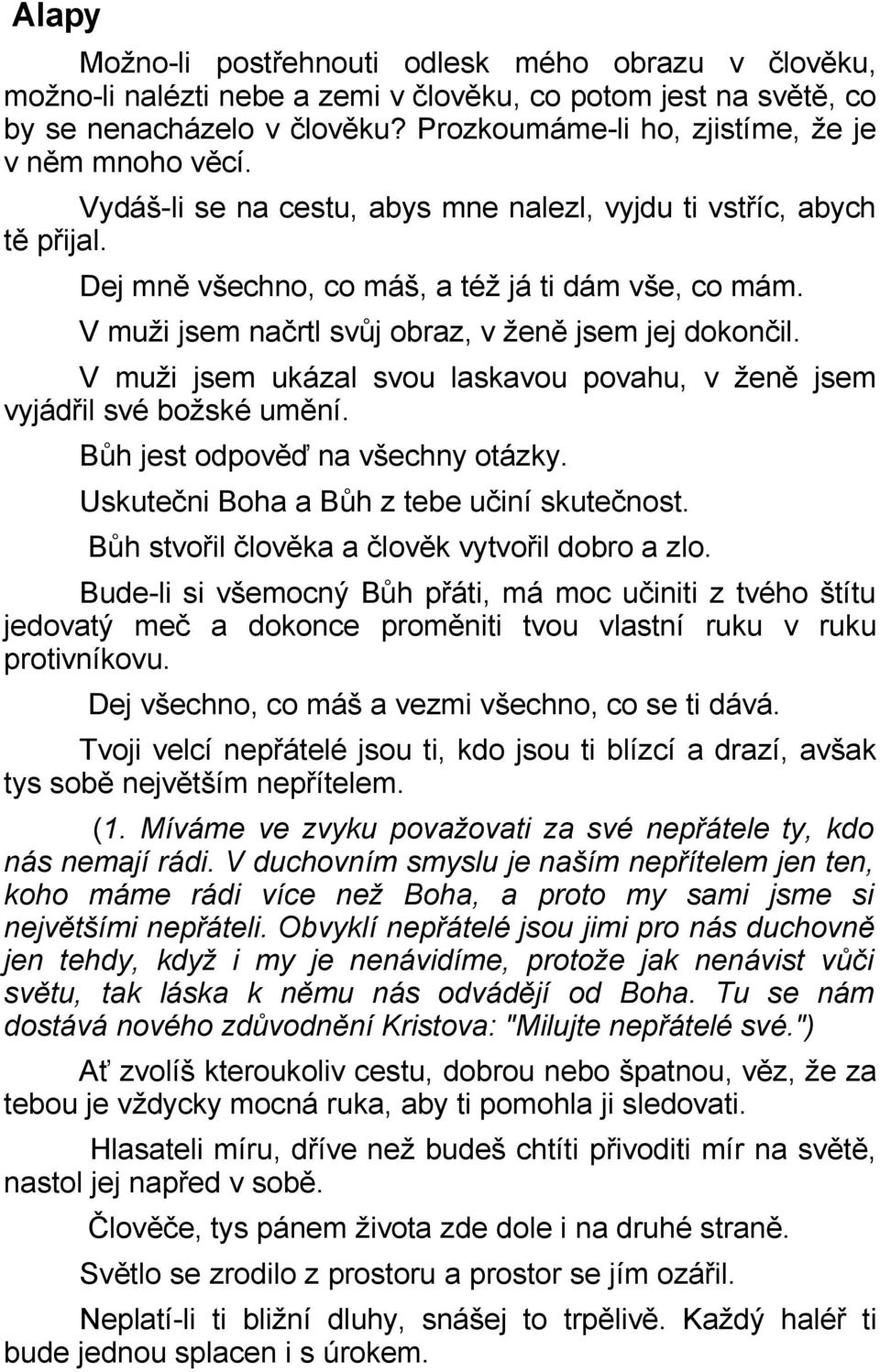 Alapy

Možno-li postřehnouti odlesk mého obrazu v člověku, možno-li nalézti nebe a zemi v člověku, co potom jest na světě, co by se nenacházelo v člověku? Prozkoumáme-li ho, zjistíme, že je v něm mnoho věcí.

Vydáš-li se na cestu, abys mne nalezl, vyjdu ti vstříc, abych tě přijal.

Dej mně všechno, co máš, a též já ti dám vše, co mám.

V muži jsem načrtl svůj obraz, v ženě jsem jej dokončil.

V muži jsem ukázal svou laskavou povahu, v ženě jsem vyjádřil své božské umění.

Bůh jest odpověď na všechny otázky.

Uskutečni Boha a Bůh z tebe učiní skutečnost.

Bůh stvořil člověka a člověk vytvořil dobro a zlo.

Bude-li si všemocný Bůh přáti, má moc učiniti z tvého štítu jedovatý meč a dokonce proměniti tvou vlastní ruku v ruku protivníkovu.

Dej všechno, co máš a vezmi všechno, co se ti dává.

Tvoji velcí nepřátelé jsou ti, kdo jsou ti blízcí a drazí, avšak tys sobě největším nepřítelem.

(1. Míváme ve zvyku považovati za své nepřátele ty, kdo nás nemají rádi. V duchovním smyslu je naším nepřítelem jen ten, koho máme rádi více než Boha, a proto my sami jsme si největšími nepřáteli. Obvyklí nepřátelé jsou jimi pro nás duchovně jen tehdy, když i my je nenávidíme, protože jak nenávist vůči světu, tak láska k němu nás odvádějí od Boha. Tu se nám dostává nového zdůvodnění Kristova: "Milujte nepřátelé své.")

Ať zvolíš kteroukoliv cestu, dobrou nebo špatnou, věz, že za tebou je vždycky mocná ruka, aby ti pomohla ji sledovati.

Hlasateli míru, dříve než budeš chtíti přivoditi mír na světě, nastol jej napřed v sobě.

Člověče, tys pánem života zde dole i na druhé straně.

Světlo se zrodilo z prostoru a prostor se jím ozářil.

Neplatí-li ti bližní dluhy, snášej to trpělivě. Každý haléř ti bude jednou splacen i s úrokem.